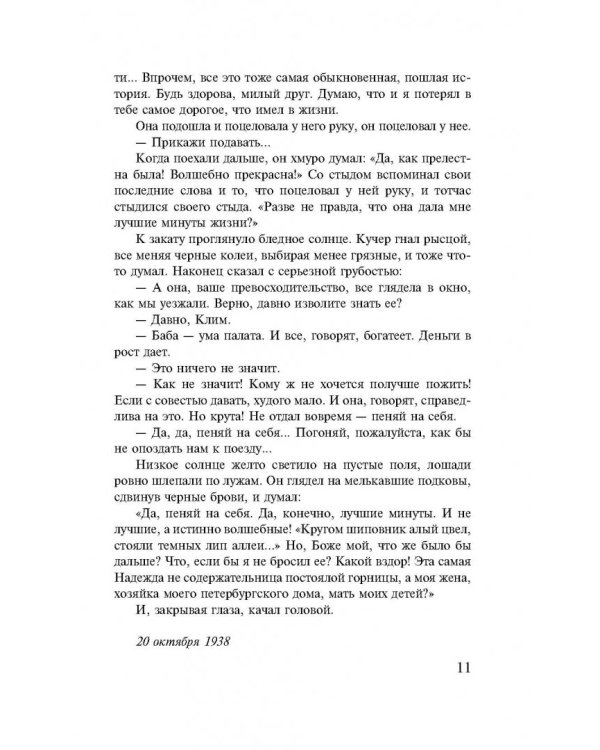 ти... Впрочем, все это тоже самая обыкновенная, пошлая история. Будь здорова, милый друг. Думаю, что и я потерял в тебе самое дорогое, что имел в жизни.

Она подошла и поцеловала у него руку, он поцеловал у нее.

— Прикажи подавать...

Когда поехали дальше, он хмуро думал: «Да, как прелестна была! Волшебно прекрасна!» Со стыдом вспоминал свои последние слова и то, что поцеловал у ней руку, и тотчас стыдился своего стыда. «Разве не правда, что она дала мне лучшие минуты жизни?»

К закату проглянуло бледное солнце. Кучер гнал рысцой, все меняя черные колеи, выбирая менее грязные, и тоже что-то думал. Наконец сказал с серьезной грубостью:

— А она, ваше превосходительство, все глядела в окно, как мы уезжали. Верно, давно изволите знать ее?

— Давно, Клим.

— Баба — ума палата. И все, говорят, богатеет. Деньги в рост дает.

— Это ничего не значит.

— Как не значит! Кому ж не хочется получше пожить! Если с совестью давать, худого мало. И она, говорят, справедлива на это. Но крута! Не отдал вовремя — пеняй на себя.

— Да, да, пеняй на себя... Погоняй, пожалуйста, как бы не опоздать нам к поезду...

Низкое солнце желто светило на пустые поля, лошади ровно шлепали по лужам. Он глядел на мелькавшие подковы, сдвинув черные брови, и думал:

«Да, пеняй на себя. Да, конечно, лучшие минуты. И не лучшие, а истинно волшебные! «Кругом шиповник алый цвел, стояли темных лип аллеи...» Но, Боже мой, что же было бы дальше? Что, если бы я не бросил ее? Какой вздор! Эта самая Надежда не содержательница постоялой горницы, а моя жена, хозяйка моего петербургского дома, мать моих детей?»

И, закрывая глаза, качал головой.

20 октября 1938

11